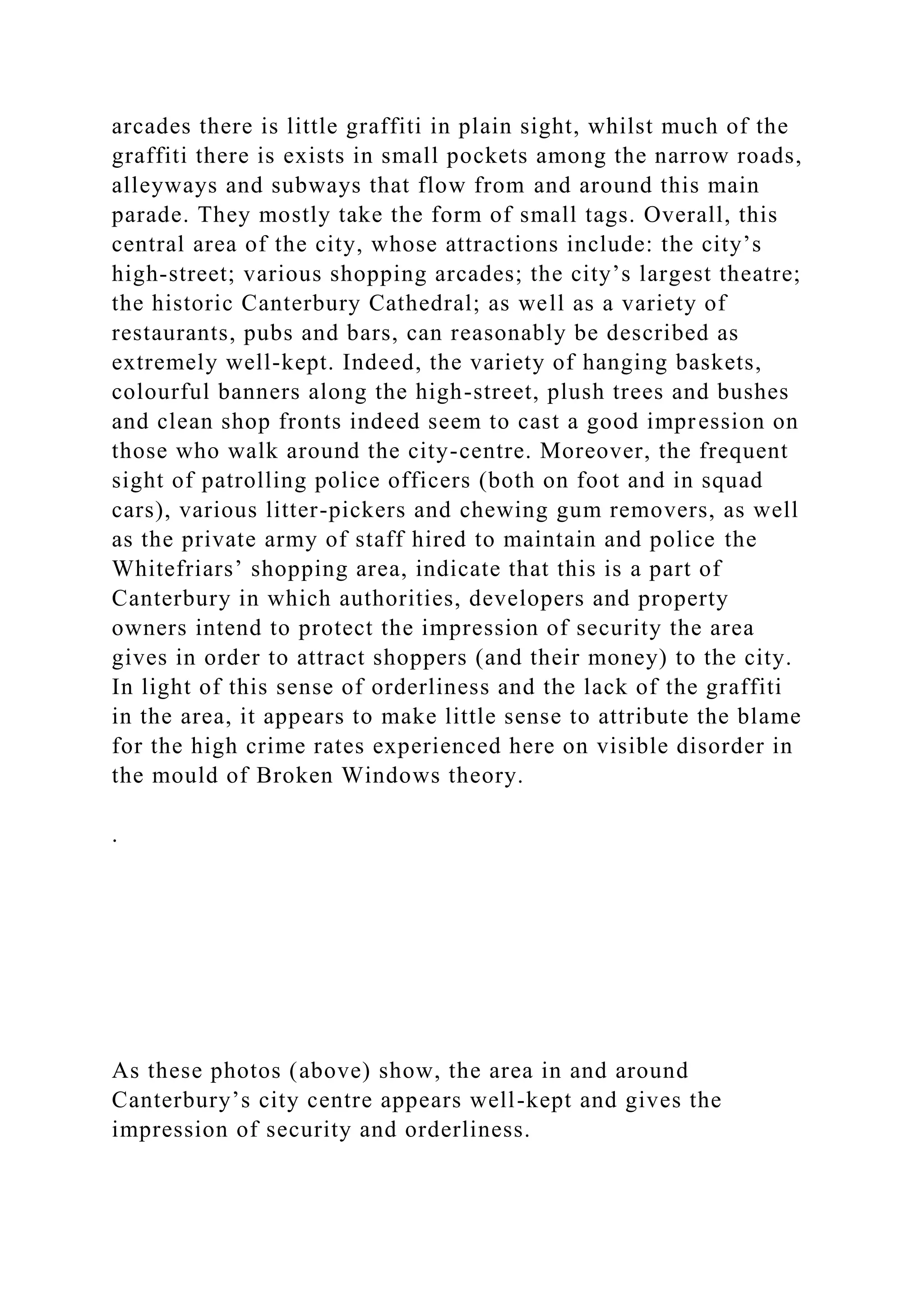 arcades there is little graffiti in plain sight, whilst much of the graffiti there is exists in small pockets among the narrow roads, alleyways and subways that flow from and around this main parade. They mostly take the form of small tags. Overall, this central area of the city, whose attractions include: the city’s high-street; various shopping arcades; the city’s largest theatre; the historic Canterbury Cathedral; as well as a variety of restaurants, pubs and bars, can reasonably be described as extremely well-kept. Indeed, the variety of hanging baskets, colourful banners along the high-street, plush trees and bushes and clean shop fronts indeed seem to cast a good impression on those who walk around the city-centre. Moreover, the frequent sight of patrolling police officers (both on foot and in squad cars), various litter-pickers and chewing gum removers, as well as the private army of staff hired to maintain and police the Whitefriars’ shopping area, indicate that this is a part of Canterbury in which authorities, developers and property owners intend to protect the impression of security the area gives in order to attract shoppers (and their money) to the city. In light of this sense of orderliness and the lack of the graffiti in the area, it appears to make little sense to attribute the blame for the high crime rates experienced here on visible disorder in the mould of Broken Windows theory.

.

As these photos (above) show, the area in and around Canterbury’s city centre appears well-kept and gives the impression of security and orderliness.